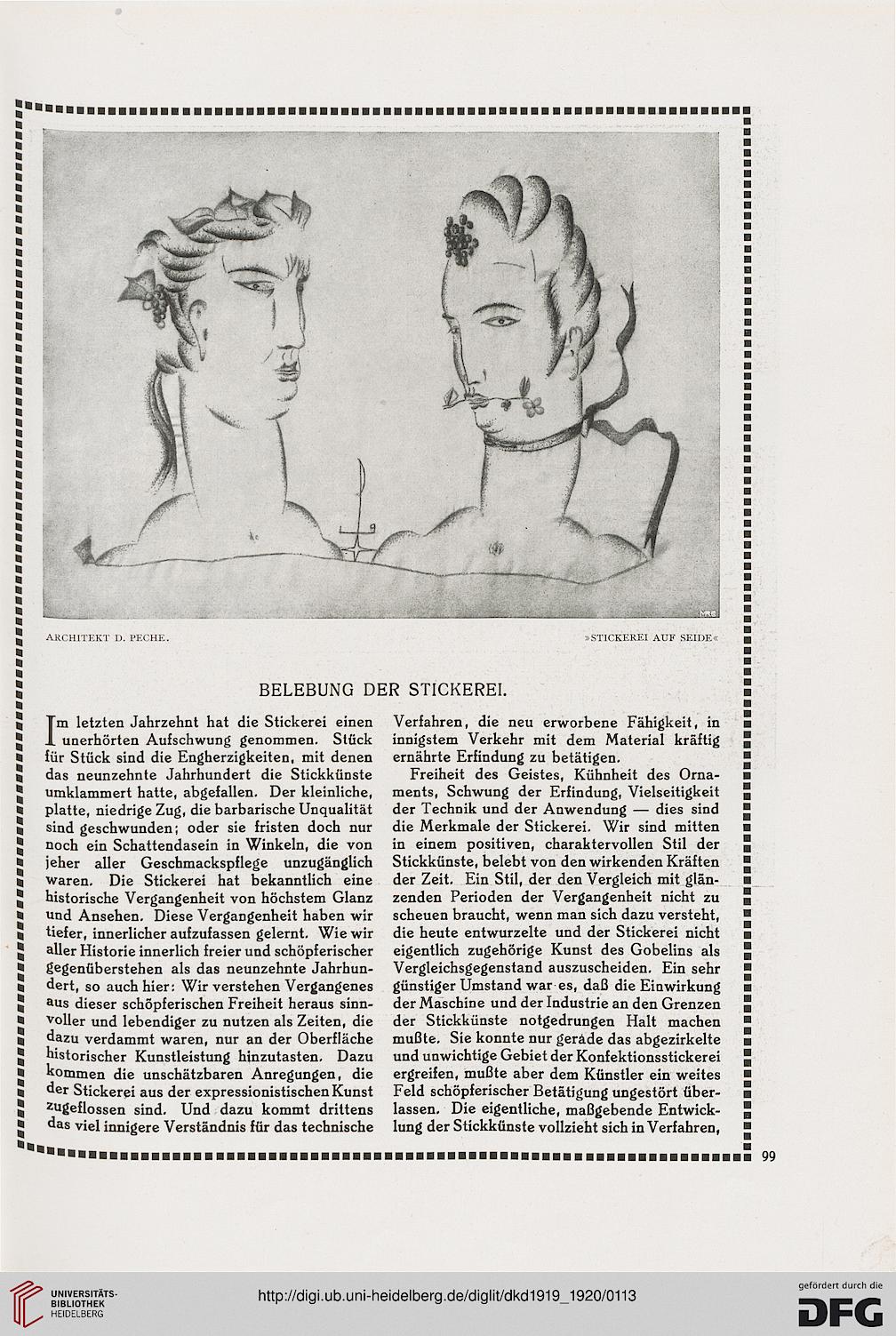 ARCHITEKT D. PECHE.

»STICKEREI AUF SEIDE«

BELEBUNG DER STICKEREI.

Im letzten Jahrzehnt hat die Stickerei einen unerhörten Aufschwung genommen. Stück für Stück sind die Engherzigkeiten, mit denen das neunzehnte Jahrhundert die Stickkünste umklammert hatte, abgefallen. Der kleinliche, platte, niedrige Zug, die barbarische Unqualität sind geschwunden; oder sie fristen doch nur noch ein Schattendasein in Winkeln, die von jeher aller Geschmackspflege unzugänglich waren. Die Stickerei hat bekanntlich eine historische Vergangenheit von höchstem Glanz und Ansehen. Diese Vergangenheit haben wir tiefer, innerlicher aufzufassen gelernt. Wie wir aller Historie innerlich freier und schöpferischer gegenüberstehen als das neunzehnte Jahrhundert, so auch hier: Wir verstehen Vergangenes aus dieser schöpferischen Freiheit heraus sinnvoller und lebendiger zu nutzen als Zeiten, die dazu verdammt waren, nur an der Oberfläche historischer Kunstleistung hinzutasten. Dazu kommen die unschätzbaren Anregungen, die der Stickerei aus der expressionistischen Kunst zugeflossen sind. Und dazu kommt drittens das viel innigere Verständnis für das technische Verfahren, die neu erworbene Fähigkeit, in innigstem Verkehr mit dem Material kräftig ernährte Erfindung zu betätigen.

Freiheit des Geistes, Kühnheit des Ornaments, Schwung der Erfindung, Vielseitigkeit der Technik und der Anwendung — dies sind die Merkmale der Stickerei. Wir sind mitten in einem positiven, charaktervollen Stil der Stickkünste, belebt von den wirkenden Kräften der Zeit. Ein Stil, der den Vergleich mit glänzenden Perioden der Vergangenheit nicht zu scheuen braucht, wenn man sich dazu versteht, die heute entwurzelte und der Stickerei nicht eigentlich zugehörige Kunst des Gobelins als Vergleichsgegenstand auszuscheiden. Ein sehr günstiger Umstand war es, daß die Einwirkung der Maschine und der Industrie an den Grenzen der Stickkünste notgedrungen Halt machen mußte. Sie konnte nur gerade das abgezirkelte und unwichtige Gebiet der Konfektionsstickerei ergreifen, mußte aber dem Künstler ein weites Feld schöpferischer Betätigung ungestört überlassen. Die eigentliche, maßgebende Entwicklung der Stickkünste vollzieht sich in Verfahren,

99

UNIVERSITÄTS-BIBLIOTHEK HEIDELBERG

http://digi.ub.uni-heidelberg.de/diglit/dkd1919_1920/0113

gefördert durch die DFG